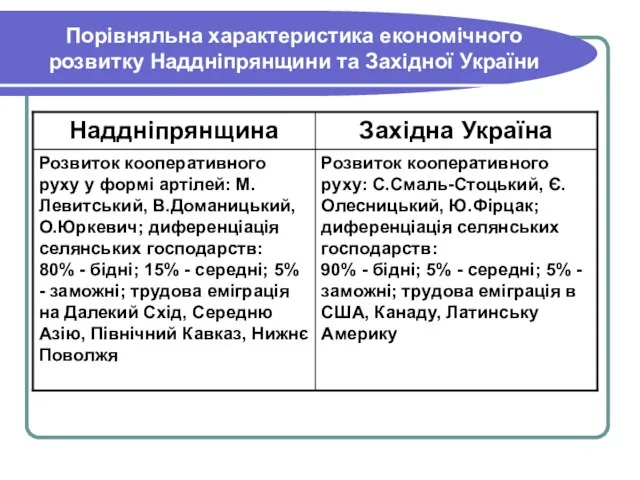 Порівняльна характеристика економічного розвитку Наддніпрянщини та Західної України

| Наддніпрянщина | Західна Україна |
|---|---|
| Розвиток кооперативного руху у формі артілей: М. Левитський, В.Доманицький, О.Юркевич; диференціація селянських господарств: 80% - бідні; 15% - середні; 5% - заможні; трудова еміграція на Далекий Схід, Середню Азію, Північний Кавказ, Нижнє Поволжя | Розвиток кооперативного руху: С.Смаль-Стоцький, Є. Олесницький, Ю.Фірцак; диференціація селянських господарств: 90% - бідні; 5% - середні; 5% - заможні; трудова еміграція в США, Канаду, Латинську Америку |